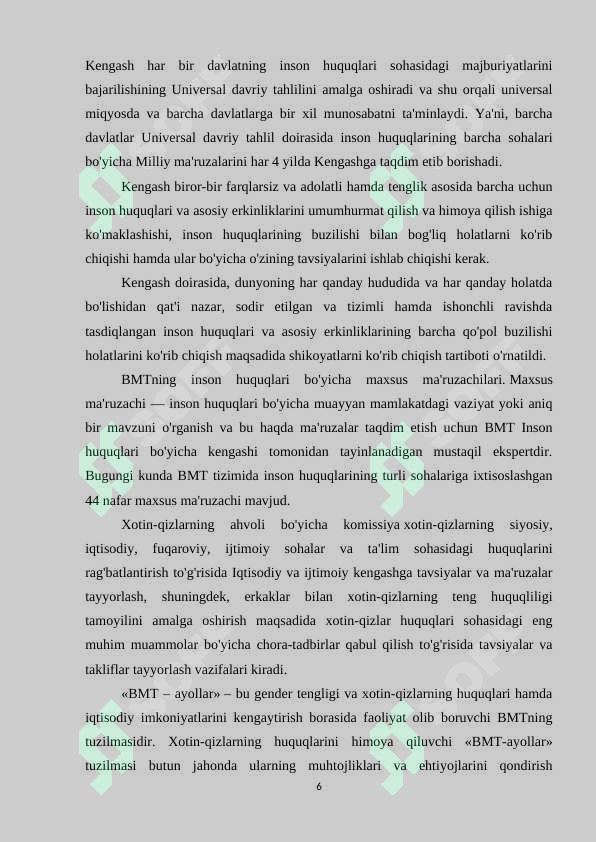 Kengash har bir davlatning inson huquqlari sohasidagi majburiyatlarini bajarilishining Universal davriy tahlilini amalga oshiradi va shu orqali universal miqyosda va barcha davlatlarga bir xil munosabatni ta'minlaydi. Ya'ni, barcha davlatlar Universal davriy tahlil doirasida inson huquqlarining barcha sohalari bo'yicha Milliy ma'ruzalarini har 4 yilda Kengashga taqdim etib borishadi.

Kengash biror-bir farqlarsiz va adolatli hamda tenglik asosida barcha uchun inson huquqlari va asosiy erkinliklarini umumhurmat qilish va himoya qilish ishiga ko'maklashishi, inson huquqlarining buzilishi bilan bog'liq holatlarni ko'rib chiqishi hamda ular bo'yicha o'zining tavsiyalarini ishlab chiqishi kerak.

Kengash doirasida, dunyoning har qanday hududida va har qanday holatda bo'lishidan qat'i nazar, sodir etilgan va tizimli hamda ishonchli ravishda tasdiqlangan inson huquqlari va asosiy erkinliklarining barcha qo'pol buzilishi holatlarini ko'rib chiqish maqsadida shikoyatlarni ko'rib chiqish tartiboti o'rnatildi.

BMTning inson huquqlari bo'yicha maxsus ma'ruzachilari. Maxsus ma'ruzachi — inson huquqlari bo'yicha muayyan mamlakatdagi vaziyat yoki aniq bir mavzuni o'rganish va bu haqda ma'ruzalar taqdim etish uchun BMT Inson huquqlari bo'yicha kengashi tomonidan tayinlanadigan mustaqil ekspertdir. Bugungi kunda BMT tizimida inson huquqlarining turli sohalariga ixtisoslashgan 44 nafar maxsus ma'ruzachi mavjud.

Xotin-qizlarning ahvoli bo'yicha komissiya xotin-qizlarning siyosiy, iqtisodiy, fuqaroviy, ijtimoiy sohalar va ta'lim sohasidagi huquqlarini rag'batlantirish to'g'risida Iqtisodiy va ijtimoiy kengashga tavsiyalar va ma'ruzalar tayyorlash, shuningdek, erkaklar bilan xotin-qizlarning teng huquqliligi tamoyilini amalga oshirish maqsadida xotin-qizlar huquqlari sohasidagi eng muhim muammolar bo'yicha chora-tadbirlar qabul qilish to'g'risida tavsiyalar va takliflar tayyorlash vazifalari kiradi.

«BMT – ayollar» – bu gender tengligi va xotin-qizlarning huquqlari hamda iqtisodiy imkoniyatlarini kengaytirish borasida faoliyat olib boruvchi BMTning tuzilmasidir. Xotin-qizlarning huquqlarini himoya qiluvchi «BMT-ayollar» tuzilmasi butun jahonda ularning muhtojliklari va ehtiyojlarini qondirish

6